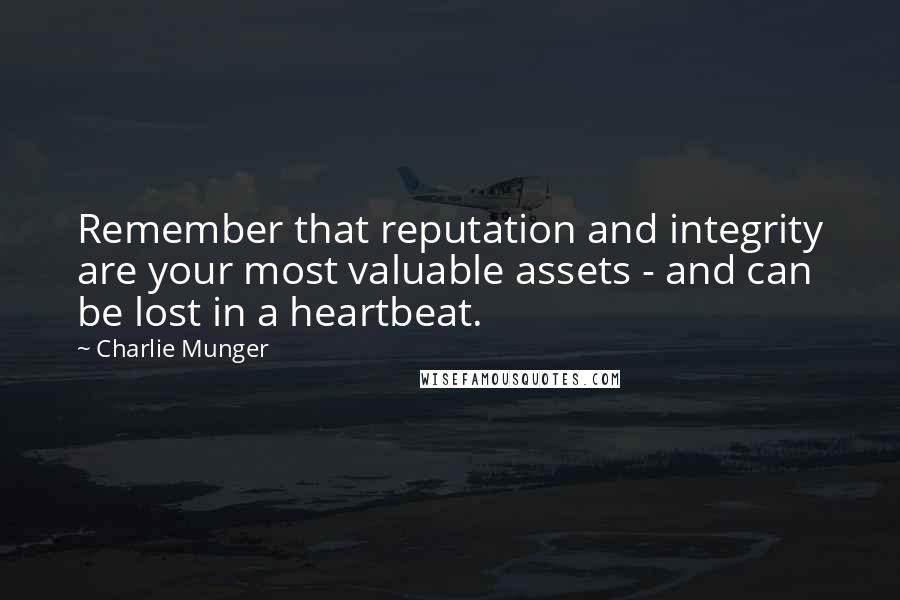 Remember that reputation and integrity are your most valuable assets - and can be lost in a heartbeat.

~ Charlie Munger

WISEFAMOUSQUOTES.COM